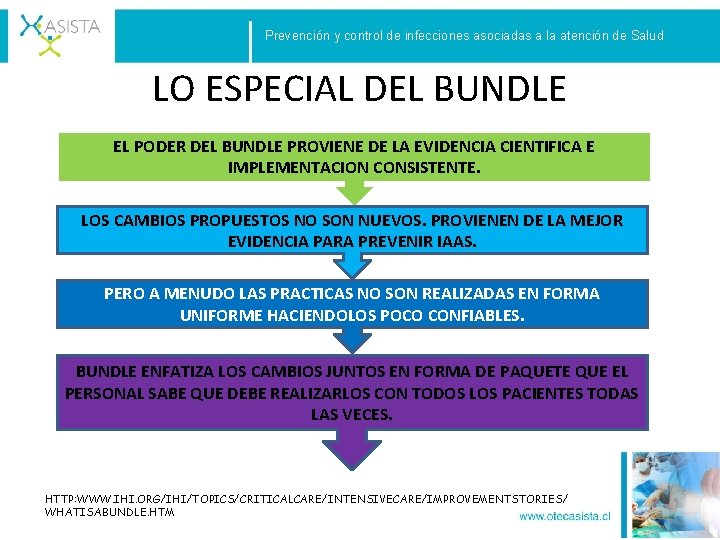 ASISTA

Prevención y control de infecciones asociadas a la atención de Salud

LO ESPECIAL DEL BUNDLE

EL PODER DEL BUNDLE PROVIENE DE LA EVIDENCIA CIENTIFICA E IMPLEMENTACION CONSISTENTE.

LOS CAMBIOS PROPUESTOS NO SON NUEVOS. PROVIENEN DE LA MEJOR EVIDENCIA PARA PREVENIR IAAS.

PERO A MENUDO LAS PRACTICAS NO SON REALIZADAS EN FORMA UNIFORME HACIENDOLOS POCO CONFIABLES.

BUNDLE ENFATIZA LOS CAMBIOS JUNTOS EN FORMA DE PAQUETE QUE EL PERSONAL SABE QUE DEBE REALIZARLOS CON TODOS LOS PACIENTES TODAS LAS VECES.

HTTP:WWW.IHI.ORG/IHI/TOPICS/CRITICALCARE/INTENSIVECARE/IMPROVEMENTSTORIES/WHATISABUNDLE.HTM

www.otecasista.cl